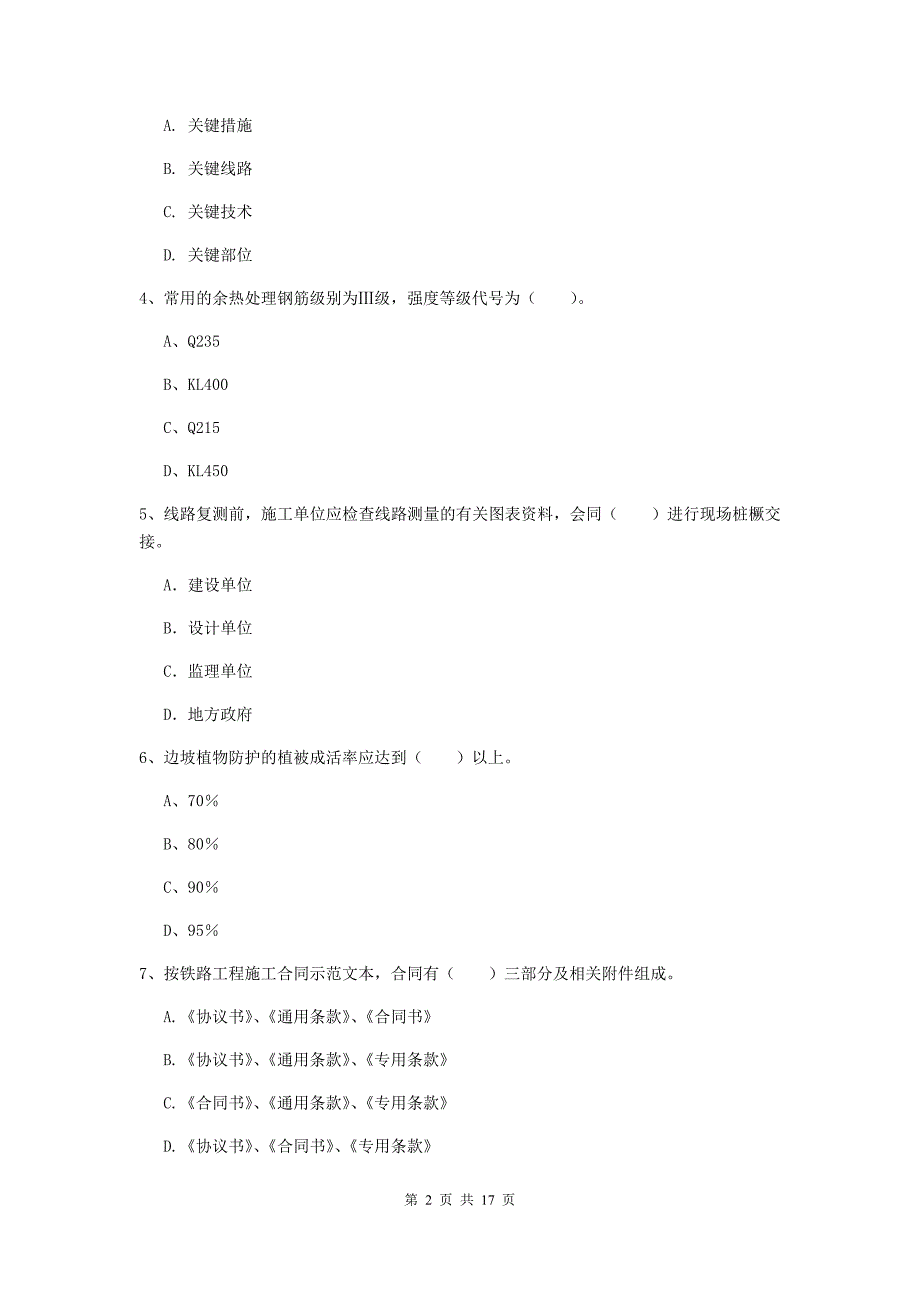 A. 关键措施

B. 关键线路

C. 关键技术

D. 关键部位

4、常用的余热处理钢筋级别为Ⅲ级，强度等级代号为（　　）。

A、Q235

B、KL400

C、Q215

D、KL450

5、线路复测前，施工单位应检查线路测量的有关图表资料，会同（　　）进行现场桩橛交接。

A. 建设单位

B. 设计单位

C. 监理单位

D. 地方政府

6、边坡植物防护的植被成活率应达到（　　）以上。

A、70%

B、80%

C、90%

D、95%

7、按铁路工程施工合同示范文本，合同有（　　）三部分及相关附件组成。

A.《协议书》、《通用条款》、《合同书》

B.《协议书》、《通用条款》、《专用条款》

C.《合同书》、《通用条款》、《专用条款》

D.《协议书》、《合同书》、《专用条款》

第 2 页 共 17 页